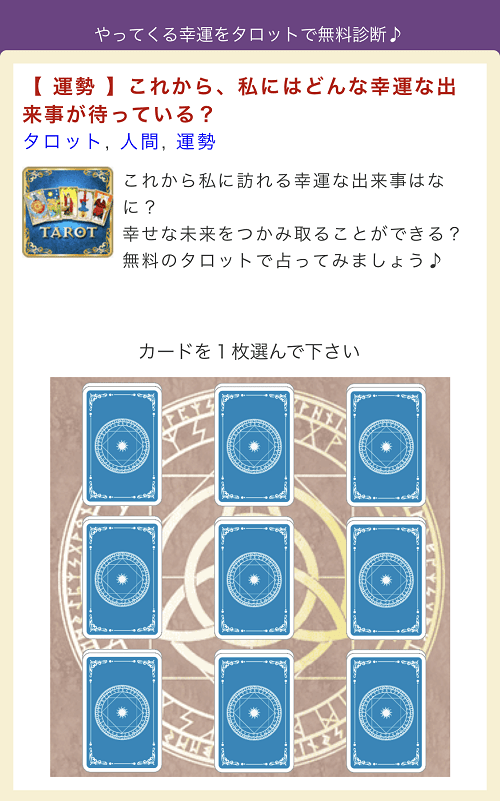 やってくる幸運をタロットで無料診断♪

【 運勢 】これから、私にはどんな幸運な出来事が待っている？

タロット, 人間, 運勢

TAROT

これから私に訪れる幸運な出来事はなに？
幸せな未来をつかみ取ることができる？
無料のタロットで占ってみましょう♪

カードを１枚選んで下さい